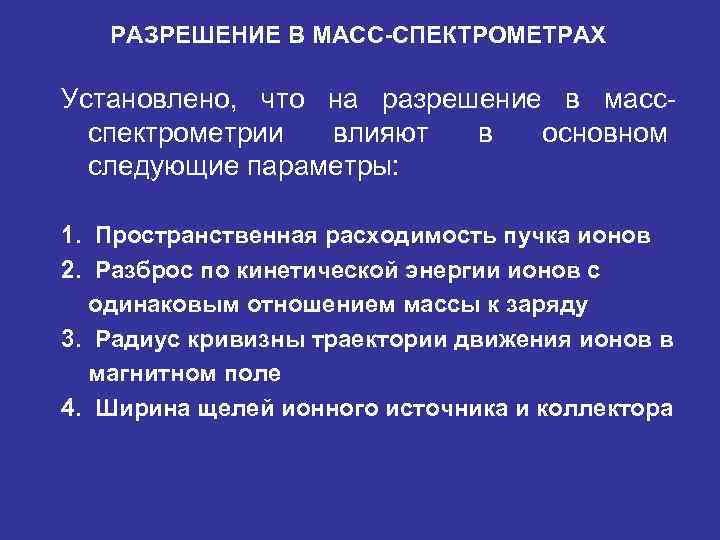 РАЗРЕШЕНИЕ В МАСС-СПЕКТРОМЕТРАХ

Установлено, что на разрешение в масс-спектрометрии влияют в основном следующие параметры:

1. Пространственная расходимость пучка ионов
2. Разброс по кинетической энергии ионов с одинаковым отношением массы к заряду
3. Радиус кривизны траектории движения ионов в магнитном поле
4. Ширина щелей ионного источника и коллектора